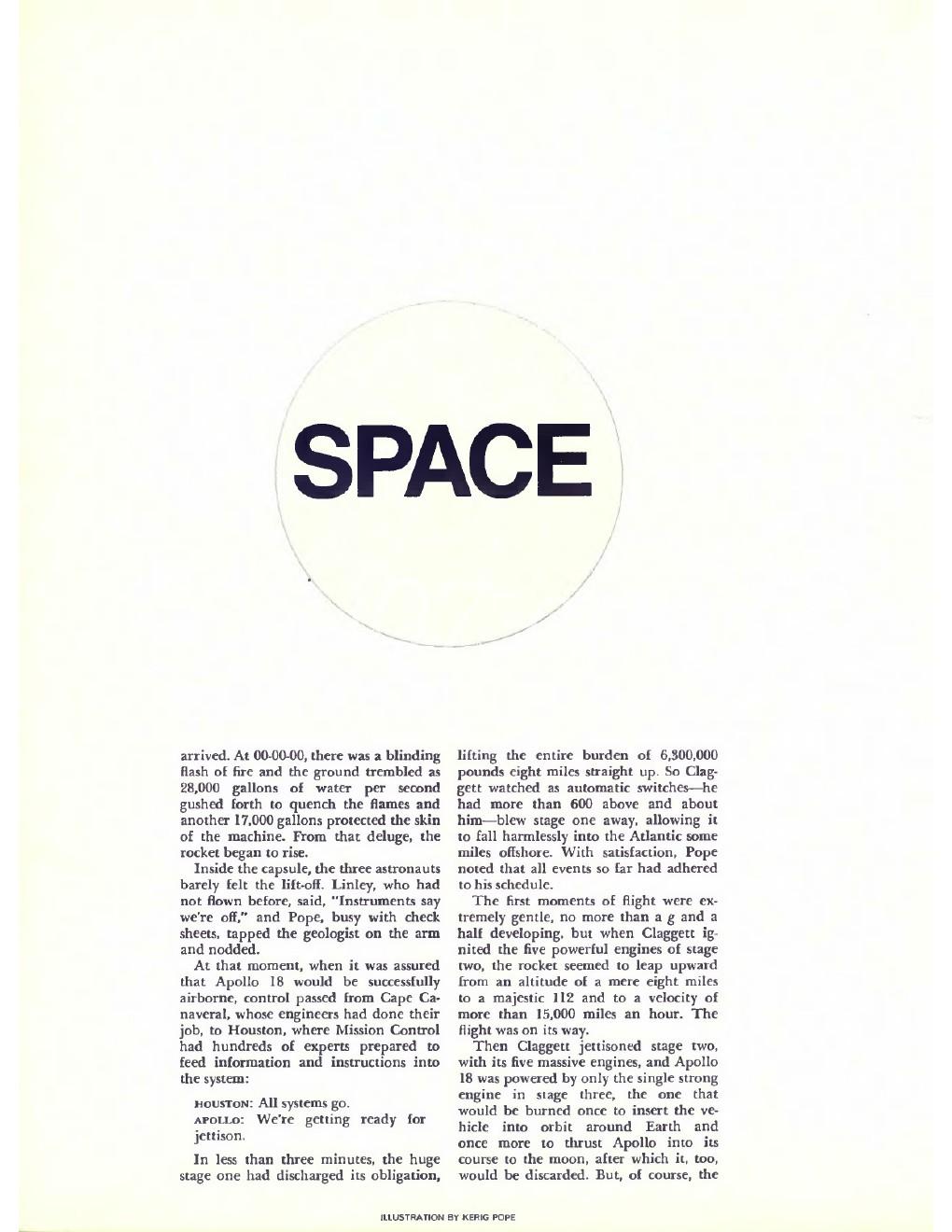 SPACE

arrived. At 00-00-00, there was a blinding flash of fire and the ground trembled as 28,000 gallons of water per second gushed forth to quench the flames and another 17,000 gallons protected the skin of the machine. From that deluge, the rocket began to rise.

Inside the capsule, the three astronauts barely felt the lift-off. Linley, who had not flown before, said, "Instruments say we're off," and Pope, busy with check sheets, tapped the geologist on the arm and nodded.

At that moment, when it was assured that Apollo 18 would be successfully airborne, control passed from Cape Canaveral, whose engineers had done their job, to Houston, where Mission Control had hundreds of experts prepared to feed information and instructions into the system:

HOUSTON: All systems go.
APOLLO: We're getting ready for jettison.

In less than three minutes, the huge stage one had discharged its obligation, lifting the entire burden of 6,300,000 pounds eight miles straight up. So Claggett watched as automatic switches—he had more than 600 above and about him—blew stage one away, allowing it to fall harmlessly into the Atlantic some miles offshore. With satisfaction, Pope noted that all events so far had adhered to his schedule.

The first moments of flight were extremely gentle, no more than a $g$ and a half developing, but when Claggett ignited the five powerful engines of stage two, the rocket seemed to leap upward from an altitude of a mere eight miles to a majestic 112 and to a velocity of more than 15,000 miles an hour. The flight was on its way.

Then Claggett jettisoned stage two, with its five massive engines, and Apollo 18 was powered by only the single strong engine in stage three, the one that would be burned once to insert the vehicle into orbit around Earth and once more to thrust Apollo into its course to the moon, after which it, too, would be discarded. But, of course, the

ILLUSTRATION BY KERIG POPE